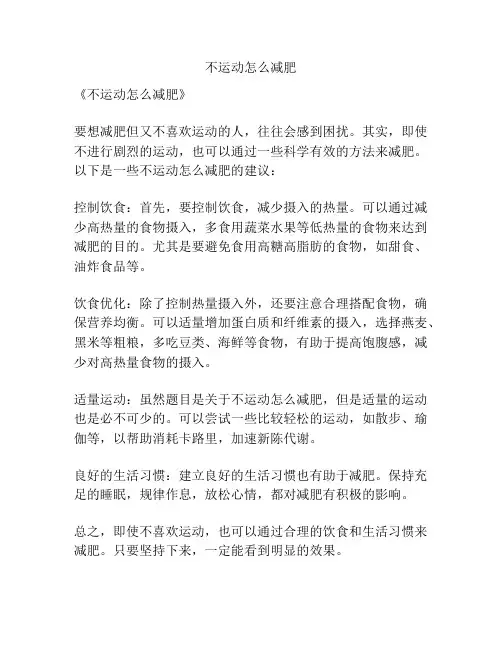 不运动怎么减肥

《不运动怎么减肥》

要想减肥但又不喜欢运动的人，往往会感到困扰。其实，即使不进行剧烈的运动，也可以通过一些科学有效的方法来减肥。以下是一些不运动怎么减肥的建议：

控制饮食：首先，要控制饮食，减少摄入的热量。可以通过减少高热量的食物摄入，多食用蔬菜水果等低热量的食物来达到减肥的目的。尤其是要避免食用高糖高脂肪的食物，如甜食、油炸食品等。

饮食优化：除了控制热量摄入外，还要注意合理搭配食物，确保营养均衡。可以适量增加蛋白质和纤维素的摄入，选择燕麦、黑米等粗粮，多吃豆类、海鲜等食物，有助于提高饱腹感，减少对高热量食物的摄入。

适量运动：虽然题目是关于不运动怎么减肥，但是适量的运动也是必不可少的。可以尝试一些比较轻松的运动，如散步、瑜伽等，以帮助消耗卡路里，加速新陈代谢。

良好的生活习惯：建立良好的生活习惯也有助于减肥。保持充足的睡眠，规律作息，放松心情，都对减肥有积极的影响。

总之，即使不喜欢运动，也可以通过合理的饮食和生活习惯来减肥。只要坚持下来，一定能看到明显的效果。